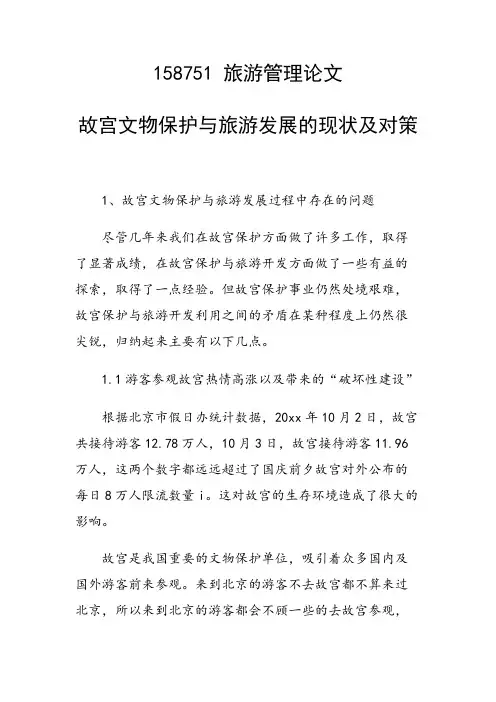 158751 旅游管理论文

故宫文物保护与旅游发展的现状及对策

1、故宫文物保护与旅游发展过程中存在的问题

尽管几年来我们在故宫保护方面做了许多工作，取得了显著成绩，在故宫保护与旅游开发方面做了一些有益的探索，取得了一点经验。但故宫保护事业仍然处境艰难，故宫保护与旅游开发利用之间的矛盾在某种程度上仍然很尖锐，归纳起来主要有以下几点。

1.1 游客参观故宫热情高涨以及带来的“破坏性建设”

根据北京市假日办统计数据，20xx 年 10 月 2 日，故宫共接待游客 12.78 万人，10 月 3 日，故宫接待游客 11.96 万人，这两个数字都远远超过了国庆前夕故宫对外公布的每日 8 万人限流数量 i。这对故宫的生存环境造成了很大的影响。

故宫是我国重要的文物保护单位，吸引着众多国内及国外游客前来参观。来到北京的游客不去故宫都不算来过北京，所以来到北京的游客都会不顾一些的去故宫参观，